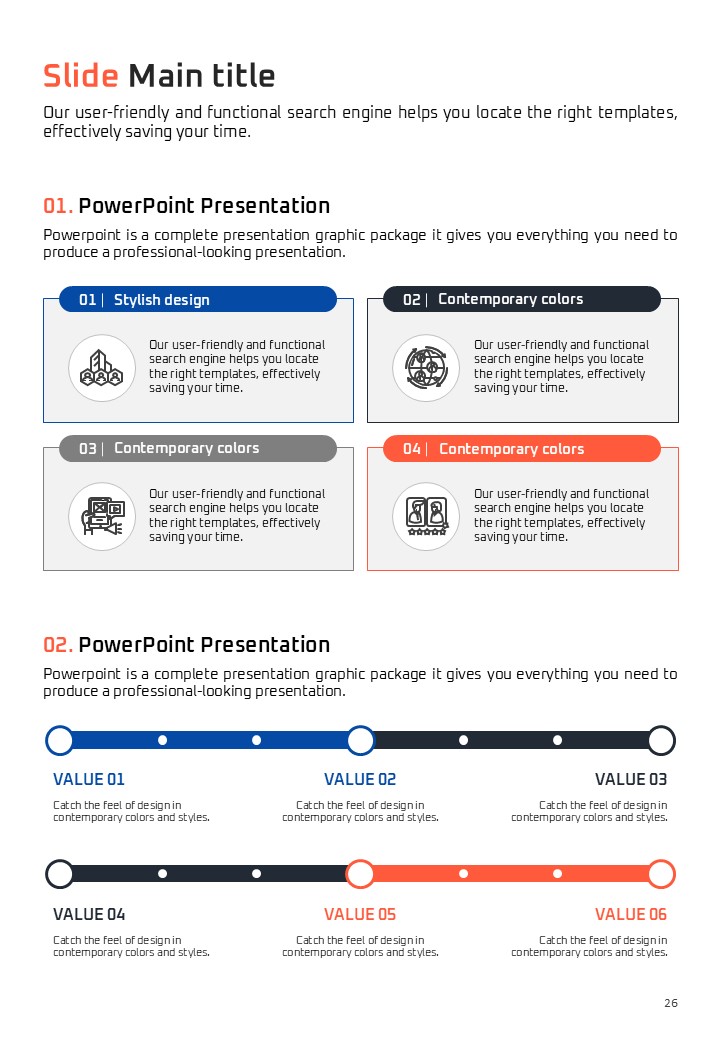 Slide Main title

Our user-friendly and functional search engine helps you locate the right templates, effectively saving your time.

01. PowerPoint Presentation

Powerpoint is a complete presentation graphic package it gives you everything you need to produce a professional-looking presentation.

01 | Stylish design

Our user-friendly and functional search engine helps you locate the right templates, effectively saving your time.

02 | Contemporary colors

Our user-friendly and functional search engine helps you locate the right templates, effectively saving your time.

03 | Contemporary colors

Our user-friendly and functional search engine helps you locate the right templates, effectively saving your time.

04 | Contemporary colors

Our user-friendly and functional search engine helps you locate the right templates, effectively saving your time.

02. PowerPoint Presentation

Powerpoint is a complete presentation graphic package it gives you everything you need to produce a professional-looking presentation.

VALUE 01

Catch the feel of design in contemporary colors and styles.

VALUE 02

Catch the feel of design in contemporary colors and styles.

VALUE 03

Catch the feel of design in contemporary colors and styles.

VALUE 04

Catch the feel of design in contemporary colors and styles.

VALUE 05

Catch the feel of design in contemporary colors and styles.

VALUE 06

Catch the feel of design in contemporary colors and styles.

26